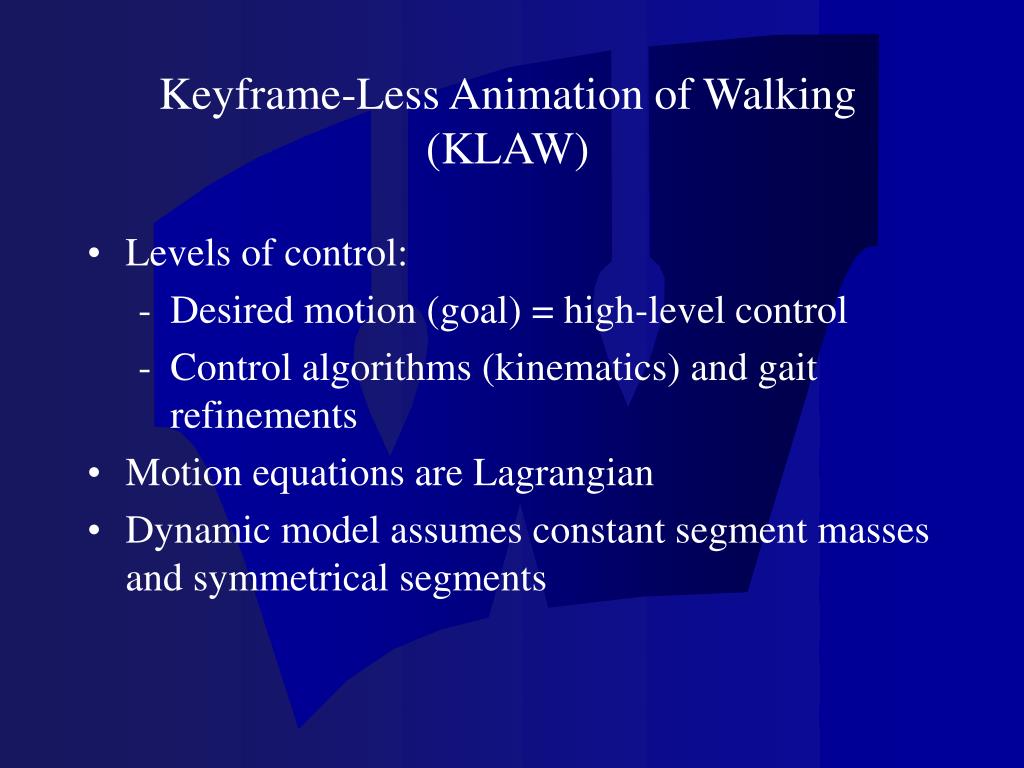 Keyframe-Less Animation of Walking (KLAW)

• Levels of control:
  - Desired motion (goal) = high-level control
  - Control algorithms (kinematics) and gait refinements
• Motion equations are Lagrangian
• Dynamic model assumes constant segment masses and symmetrical segments